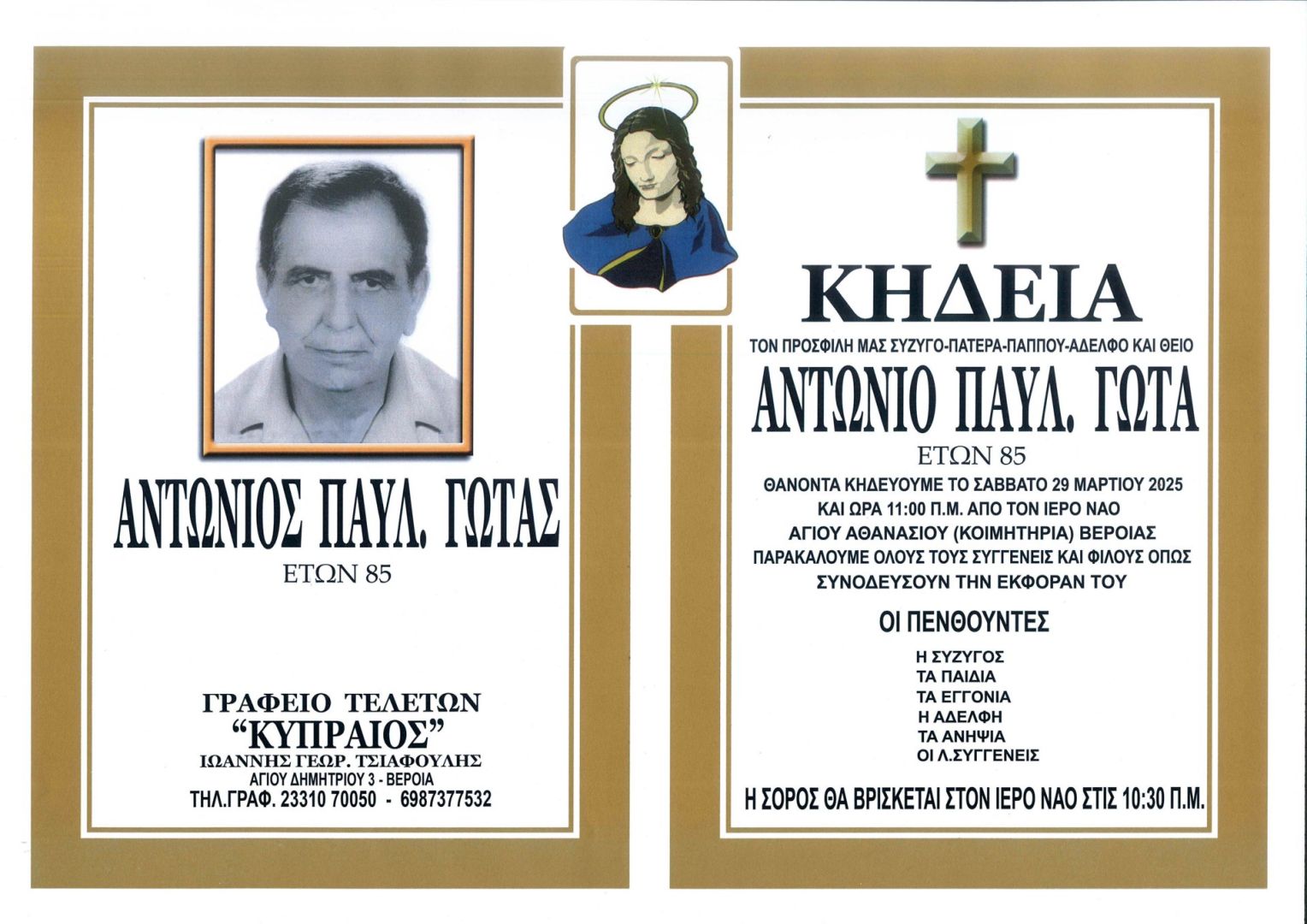 ΑΝΤΩΝΙΟΣ ΠΑΥΛ. ΓΩΤΑΣ
ΕΤΩΝ 85

ΓΡΑΦΕΙΟ ΤΕΛΕΤΩΝ
"ΚΥΠΡΑΙΟΣ"
ΙΩΑΝΝΗΣ ΓΕΩΡ. ΤΣΙΑΦΟΥΛΗΣ
ΑΓΙΟΥ ΔΗΜΗΤΡΙΟΥ 3 - ΒΕΡΟΙΑ
ΤΗΛ.ΓΡΑΦ. 23310 70050 - 6987377532

ΚΗΔΕΙΑ
ΤΟΝ ΠΡΟΣΦΙΛΗ ΜΑΣ ΣΥΖΥΓΟ-ΠΑΤΕΡΑ-ΠΑΠΠΟΥ-ΑΔΕΛΦΟ ΚΑΙ ΘΕΙΟ
ΑΝΤΩΝΙΟ ΠΑΥΛ. ΓΩΤΑ
ΕΤΩΝ 85
ΘΑΝΟΝΤΑ ΚΗΔΕΥΟΥΜΕ ΤΟ ΣΑΒΒΑΤΟ 29 ΜΑΡΤΙΟΥ 2025
ΚΑΙ ΩΡΑ 11:00 Π.Μ. ΑΠΟ ΤΟΝ ΙΕΡΟ ΝΑΟ
ΑΓΙΟΥ ΑΘΑΝΑΣΙΟΥ (ΚΟΙΜΗΤΗΡΙΑ) ΒΕΡΟΙΑΣ
ΠΑΡΑΚΑΛΟΥΜΕ ΟΛΟΥΣ ΤΟΥΣ ΣΥΓΓΕΝΕΙΣ ΚΑΙ ΦΙΛΟΥΣ ΟΠΩΣ
ΣΥΝΟΔΕΥΣΟΥΝ ΤΗΝ ΕΚΦΟΡΑΝ ΤΟΥ

ΟΙ ΠΕΝΘΟΥΝΤΕΣ
Η ΣΥΖΥΓΟΣ
ΤΑ ΠΑΙΔΙΑ
ΤΑ ΕΓΓΟΝΙΑ
Η ΑΔΕΛΦΗ
ΤΑ ΑΝΗΨΙΑ
ΟΙ Λ.ΣΥΓΓΕΝΕΙΣ

Η ΣΟΡΟΣ ΘΑ ΒΡΙΣΚΕΤΑΙ ΣΤΟΝ ΙΕΡΟ ΝΑΟ ΣΤΙΣ 10:30 Π.Μ.